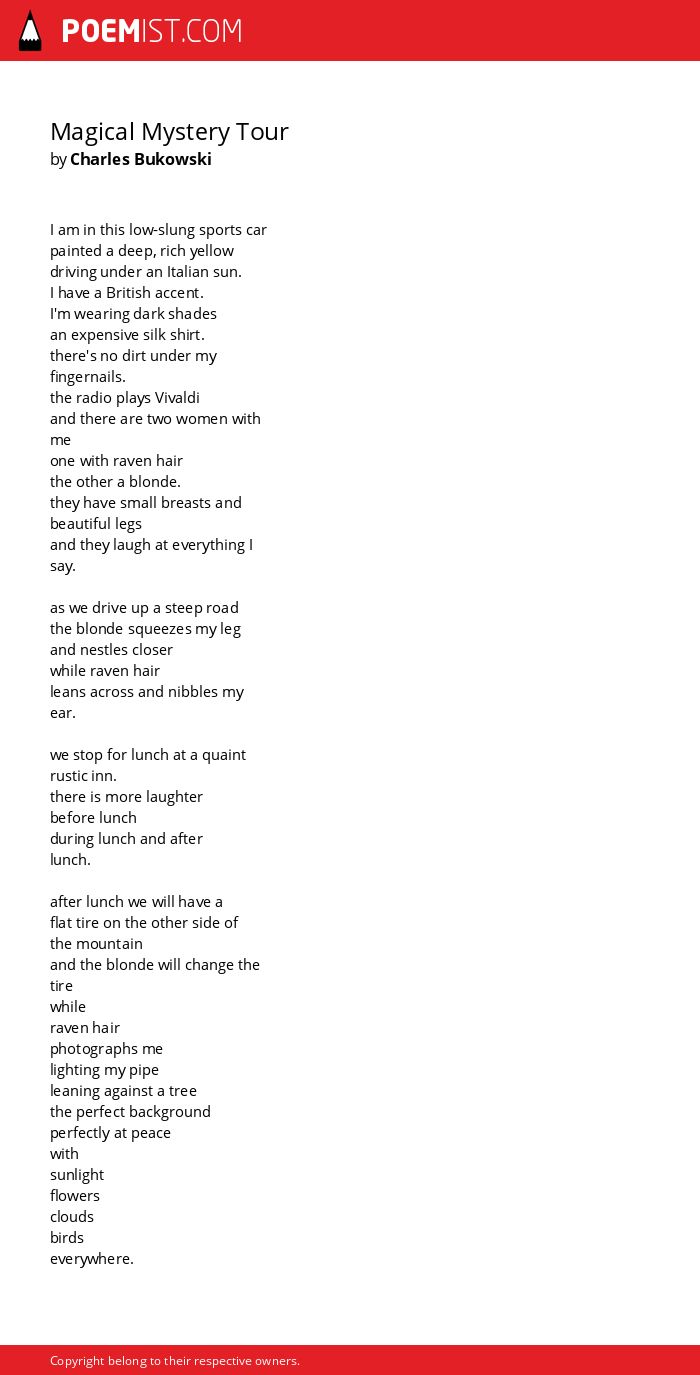 POEMIST.COM

Magical Mystery Tour
by Charles Bukowski

I am in this low-slung sports car
painted a deep, rich yellow
driving under an Italian sun.
I have a British accent.
I'm wearing dark shades
an expensive silk shirt.
there's no dirt under my
fingernails.
the radio plays Vivaldi
and there are two women with
me
one with raven hair
the other a blonde.
they have small breasts and
beautiful legs
and they laugh at everything I
say.

as we drive up a steep road
the blonde squeezes my leg
and nestles closer
while raven hair
leans across and nibbles my
ear.

we stop for lunch at a quaint
rustic inn.
there is more laughter
before lunch
during lunch and after
lunch.

after lunch we will have a
flat tire on the other side of
the mountain
and the blonde will change the
tire
while
raven hair
photographs me
lighting my pipe
leaning against a tree
the perfect background
perfectly at peace
with
sunlight
flowers
clouds
birds
everywhere.

Copyright belong to their respective owners.